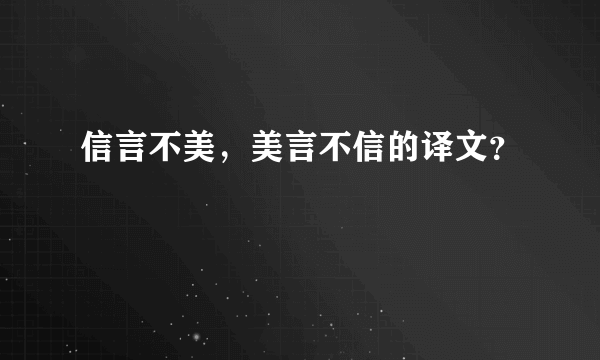 信言不美，美言不信的译文?